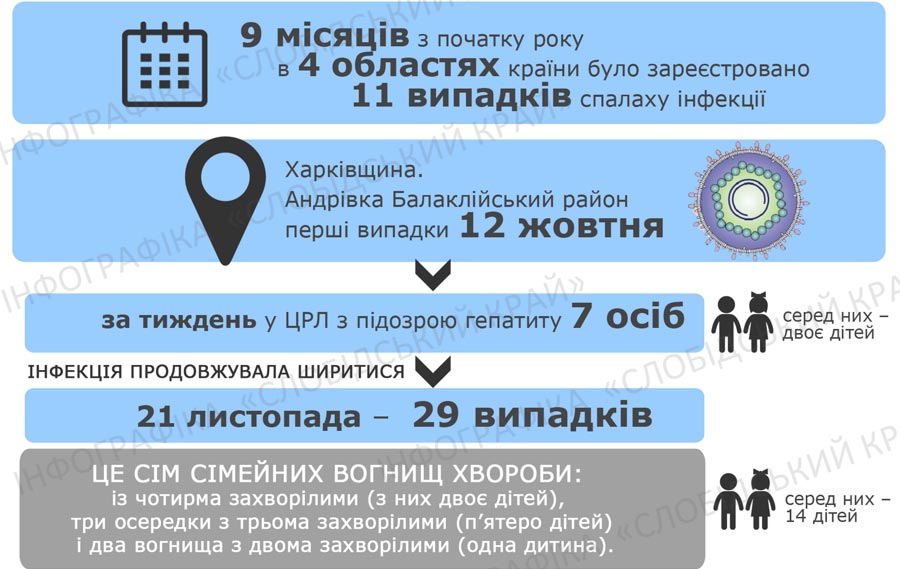 9 місяців з початку року
в 4 областях країни було зареєстровано
11 випадків спалаху інфекції

Харківщина.
Андрівка Балаклійський район
перші випадки 12 жовтня

за тиждень у ЦРЛ з підозрою гепатиту 7 осіб

серед них – двоє дітей

ІНФЕКЦІЯ ПРОДОВЖУВАЛА ШИРИТИСЯ

21 листопада – 29 випадків

ЦЕ СІМ СІМЕЙНИХ ВОГНИЩ ХВОРОБИ:
із чотирма захворілими (з них двоє дітей),
три осередки з трьома захворілими (п'ятеро дітей)
і два вогнища з двома захворілими (одна дитина).

серед них – 14 дітей

ІНФОГРАФІКА «СЛОБІДСЬКИЙ КРАЙ»